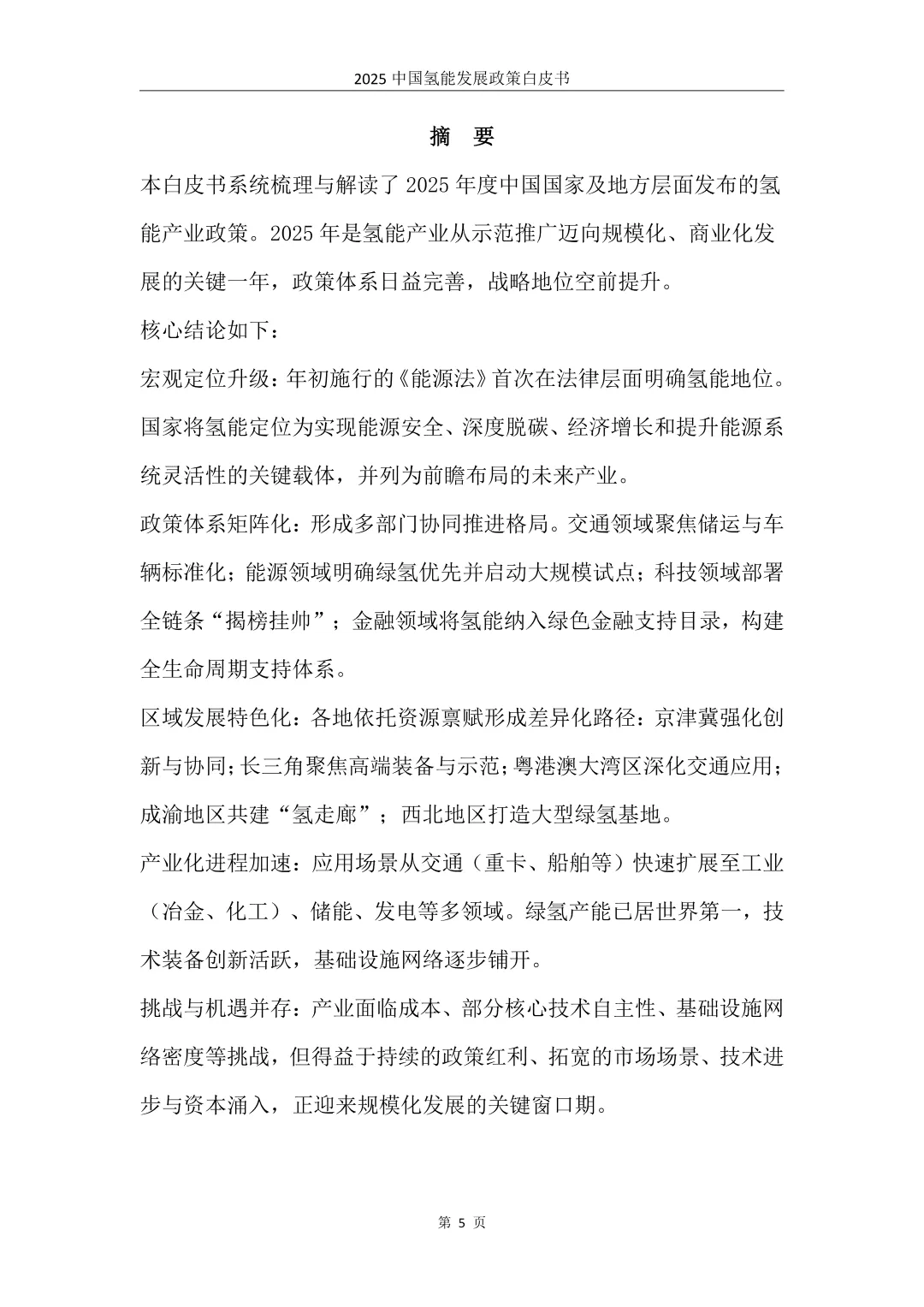 2025 中国氢能发展政策白皮书

摘 要

本白皮书系统梳理与解读了 2025 年度中国国家及地方层面发布的氢能产业政策。2025 年是氢能产业从示范推广迈向规模化、商业化发展的关键一年，政策体系日益完善，战略地位空前提升。

核心结论如下：

宏观定位升级：年初施行的《能源法》首次在法律层面明确氢能地位。国家将氢能定位为实现能源安全、深度脱碳、经济增长和提升能源系统灵活性的关键载体，并列为前瞻布局的未来产业。

政策体系矩阵化：形成多部门协同推进格局。交通领域聚焦储运与车辆标准化；能源领域明确绿氢优先并启动大规模试点；科技领域部署全链条“揭榜挂帅”；金融领域将氢能纳入绿色金融支持目录，构建全生命周期支持体系。

区域发展特色化：各地依托资源禀赋形成差异化路径：京津冀强化创新与协同；长三角聚焦高端装备与示范；粤港澳大湾区深化交通应用；成渝地区共建“氢走廊”；西北地区打造大型绿氢基地。

产业化进程加速：应用场景从交通（重卡、船舶等）快速扩展至工业（冶金、化工）、储能、发电等多领域。绿氢产能已居世界第一，技术装备创新活跃，基础设施网络逐步铺开。

挑战与机遇并存：产业面临成本、部分核心技术自主性、基础设施网络密度等挑战，但得益于持续的政策红利、拓宽的市场场景、技术进步与资本涌入，正迎来规模化发展的关键窗口期。

第 5 页